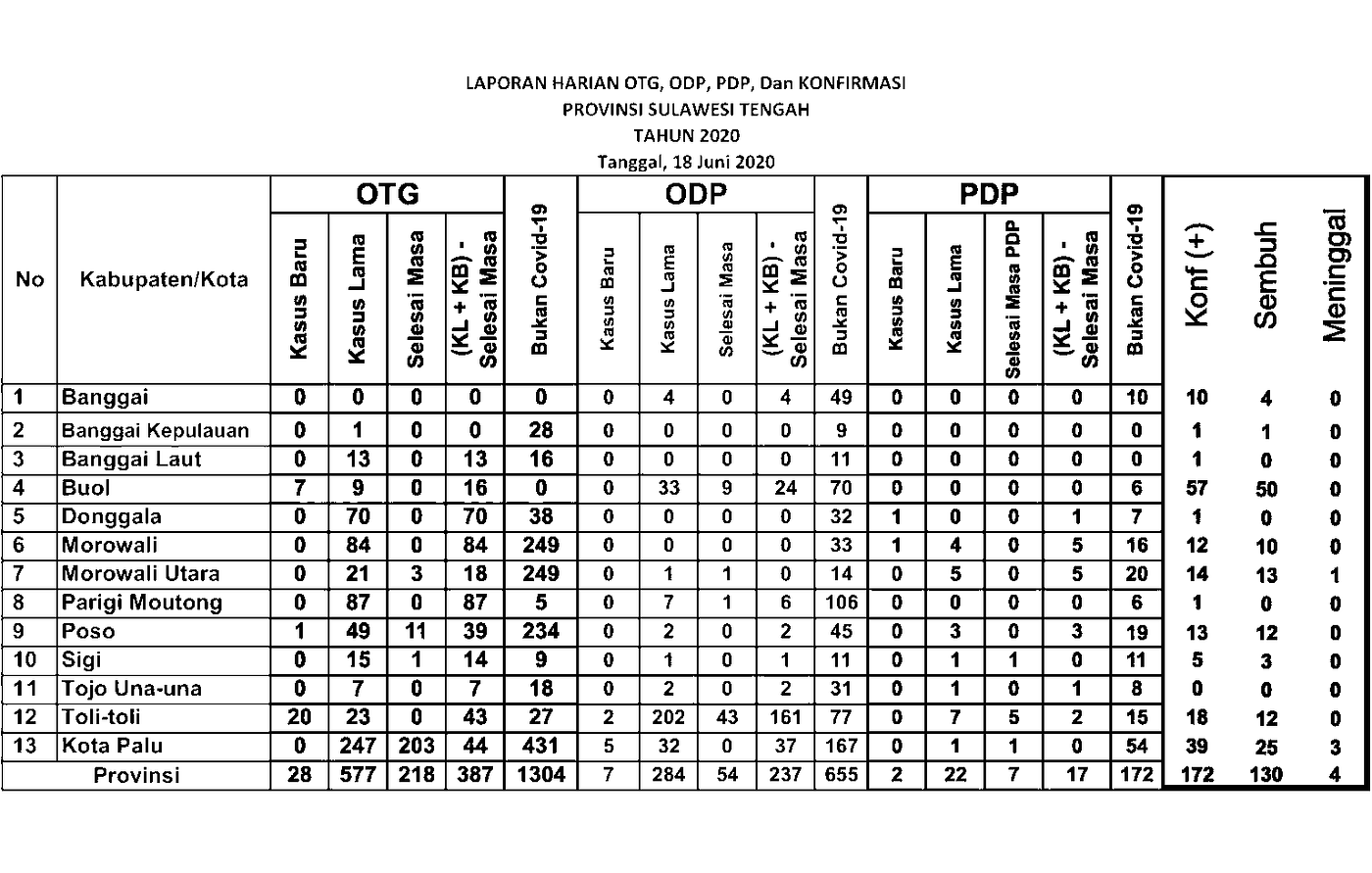 LAPORAN HARIAN OTG, ODP, PDP, Dan KONFIRMASI
PROVINSI SULAWESI TENGAH
TAHUN 2020
Tanggal, 18 Juni 2020

| No | Kabupaten/Kota | OTG Kasus Baru | OTG Kasus Lama | OTG Selesai Masa | OTG (KL + KB) - Selesai Masa | Bukan Covid-19 | ODP Kasus Baru | ODP Kasus Lama | ODP Selesai Masa | ODP (KL + KB) - Selesai Masa | Bukan Covid-19 | PDP Kasus Baru | PDP Kasus Lama | PDP Selesai Masa PDP | PDP (KL + KB) - Selesai Masa | Bukan Covid-19 | Konf (+) | Sembuh | Meninggal |
|---|---|---|---|---|---|---|---|---|---|---|---|---|---|---|---|---|---|---|---|
| 1 | Banggai | 0 | 0 | 0 | 0 | 0 | 0 | 4 | 0 | 4 | 49 | 0 | 0 | 0 | 0 | 10 | 10 | 4 | 0 |
| 2 | Banggai Kepulauan | 0 | 1 | 0 | 0 | 28 | 0 | 0 | 0 | 0 | 9 | 0 | 0 | 0 | 0 | 0 | 1 | 1 | 0 |
| 3 | Banggai Laut | 0 | 13 | 0 | 13 | 16 | 0 | 0 | 0 | 0 | 11 | 0 | 0 | 0 | 0 | 0 | 1 | 0 | 0 |
| 4 | Buol | 7 | 9 | 0 | 16 | 0 | 0 | 33 | 9 | 24 | 70 | 0 | 0 | 0 | 0 | 6 | 57 | 50 | 0 |
| 5 | Donggala | 0 | 70 | 0 | 70 | 38 | 0 | 0 | 0 | 0 | 32 | 1 | 0 | 0 | 1 | 7 | 1 | 0 | 0 |
| 6 | Morowali | 0 | 84 | 0 | 84 | 249 | 0 | 0 | 0 | 0 | 33 | 1 | 4 | 0 | 5 | 16 | 12 | 10 | 0 |
| 7 | Morowali Utara | 0 | 21 | 3 | 18 | 249 | 0 | 1 | 1 | 0 | 14 | 0 | 5 | 0 | 5 | 20 | 14 | 13 | 1 |
| 8 | Parigi Moutong | 0 | 87 | 0 | 87 | 5 | 0 | 7 | 1 | 6 | 106 | 0 | 0 | 0 | 0 | 6 | 1 | 0 | 0 |
| 9 | Poso | 1 | 49 | 11 | 39 | 234 | 0 | 2 | 0 | 2 | 45 | 0 | 3 | 0 | 3 | 19 | 13 | 12 | 0 |
| 10 | Sigi | 0 | 15 | 1 | 14 | 9 | 0 | 1 | 0 | 1 | 11 | 0 | 1 | 1 | 0 | 11 | 5 | 3 | 0 |
| 11 | Tojo Una-una | 0 | 7 | 0 | 7 | 18 | 0 | 2 | 0 | 2 | 31 | 0 | 1 | 0 | 1 | 8 | 0 | 0 | 0 |
| 12 | Toli-toli | 20 | 23 | 0 | 43 | 27 | 2 | 202 | 43 | 161 | 77 | 0 | 7 | 5 | 2 | 15 | 18 | 12 | 0 |
| 13 | Kota Palu | 0 | 247 | 203 | 44 | 431 | 5 | 32 | 0 | 37 | 167 | 0 | 1 | 1 | 0 | 54 | 39 | 25 | 3 |
| | Provinsi | 28 | 577 | 218 | 387 | 1304 | 7 | 284 | 54 | 237 | 655 | 2 | 22 | 7 | 17 | 172 | 172 | 130 | 4 |